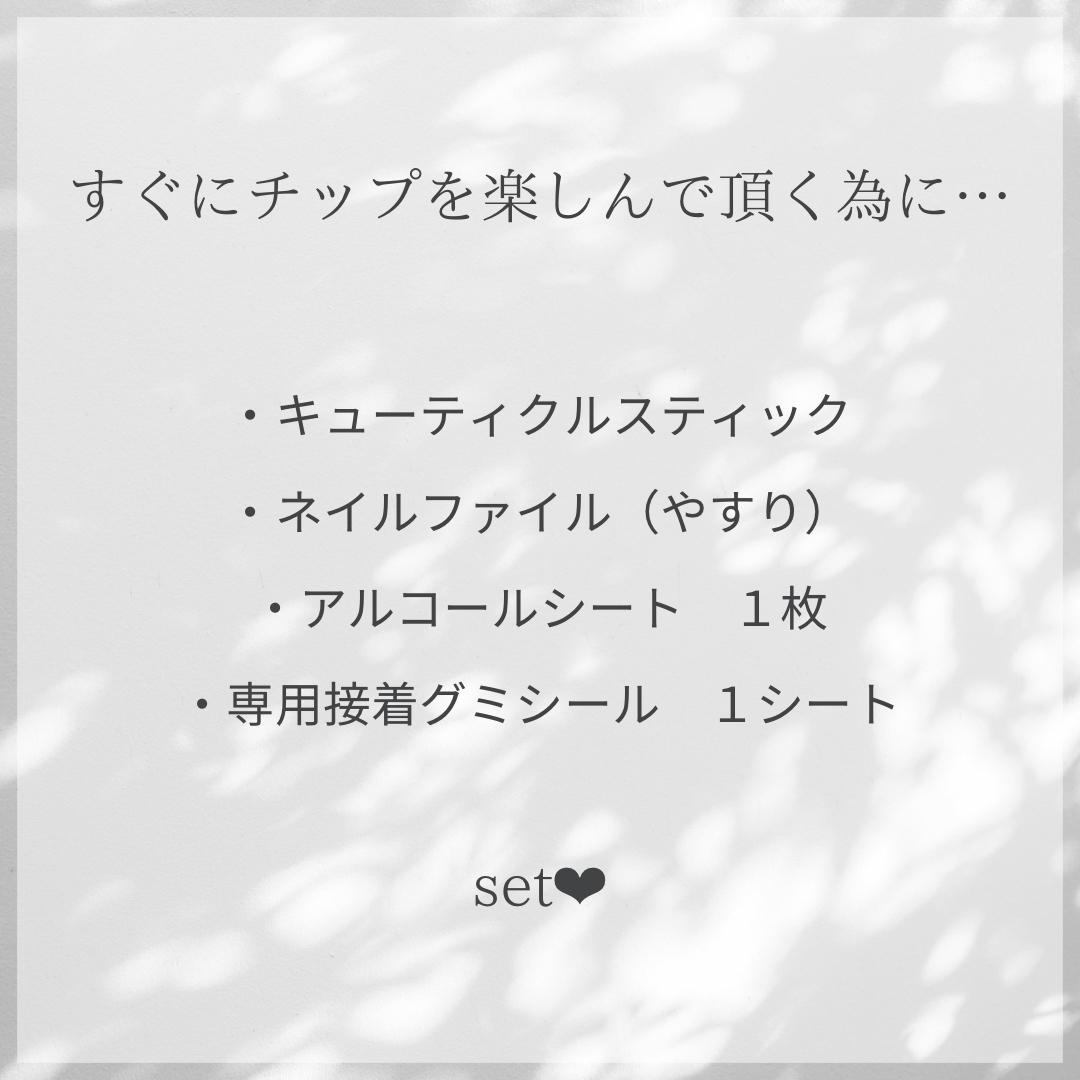 すぐにチップを楽しんで頂く為に…

・キューティクルスティック

・ネイルファイル（やすり）

・アルコールシート　１枚

・専用接着グミシール　１シート

set❤